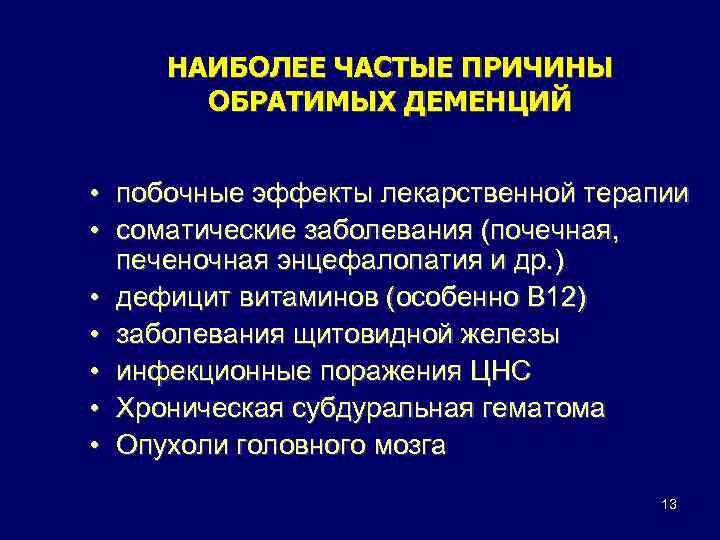 НАИБОЛЕЕ ЧАСТЫЕ ПРИЧИНЫ ОБРАТИМЫХ ДЕМЕНЦИЙ

• побочные эффекты лекарственной терапии
• соматические заболевания (почечная, печеночная энцефалопатия и др.)
• дефицит витаминов (особенно В12)
• заболевания щитовидной железы
• инфекционные поражения ЦНС
• Хроническая субдуральная гематома
• Опухоли головного мозга

13